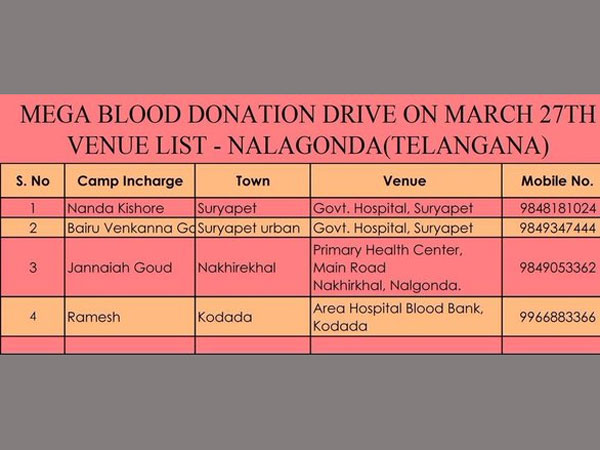 MEGA BLOOD DONATION DRIVE ON MARCH 27TH
VENUE LIST - NALAGONDA(TELANGANA)

| S. No | Camp Incharge | Town | Venue | Mobile No. |
|---|---|---|---|---|
| 1 | Nanda Kishore | Suryapet | Govt. Hospital, Suryapet | 9848181024 |
| 2 | Bairu Venkanna Go | Suryapet urban | Govt. Hospital, Suryapet | 9849347444 |
| 3 | Jannaiah Goud | Nakhirekhal | Primary Health Center, Main Road Nakhirkhal, Nalgonda. | 9849053362 |
| 4 | Ramesh | Kodada | Area Hospital Blood Bank, Kodada | 9966883366 |
| | | | | |